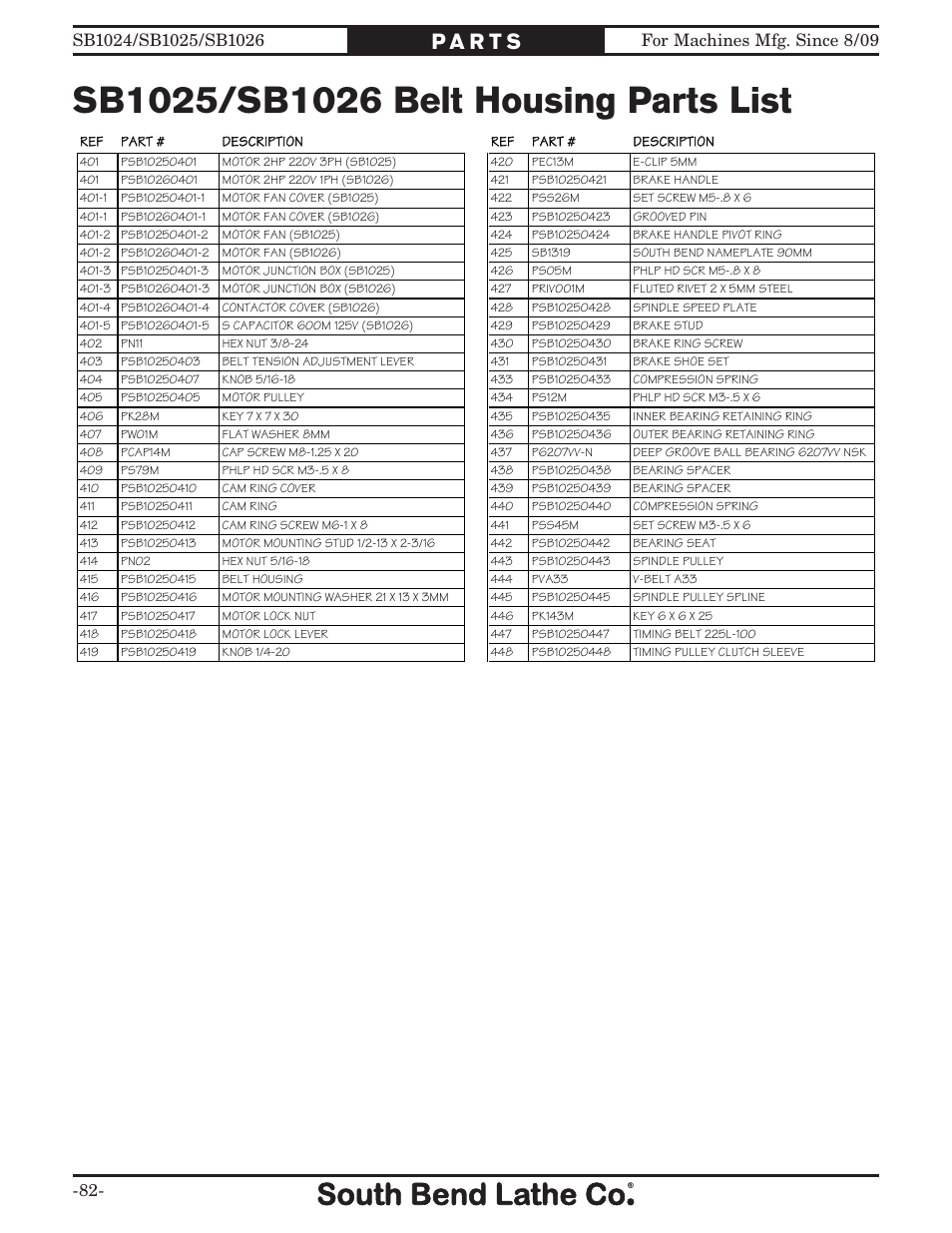 SB1024/SB1025/SB1026 PARTS For Machines Mfg. Since 8/09

SB1025/SB1026 Belt Housing Parts List

| REF | PART # | DESCRIPTION |
|---|---|---|
| 401 | PSB10250401 | MOTOR 2HP 220V 3PH (SB1025) |
| 401 | PSB10260401 | MOTOR 2HP 220V 1PH (SB1026) |
| 401-1 | PSB10250401-1 | MOTOR FAN COVER (SB1025) |
| 401-1 | PSB10260401-1 | MOTOR FAN COVER (SB1026) |
| 401-2 | PSB10250401-2 | MOTOR FAN (SB1025) |
| 401-2 | PSB10260401-2 | MOTOR FAN (SB1026) |
| 401-3 | PSB10250401-3 | MOTOR JUNCTION BOX (SB1025) |
| 401-3 | PSB10260401-3 | MOTOR JUNCTION BOX (SB1026) |
| 401-4 | PSB10260401-4 | CONTACTOR COVER (SB1026) |
| 401-5 | PSB10260401-5 | S CAPACITOR 600M 125V (SB1026) |
| 402 | PN11 | HEX NUT 3/8-24 |
| 403 | PSB10250403 | BELT TENSION ADJUSTMENT LEVER |
| 404 | PSB10250407 | KNOB 5/16-18 |
| 405 | PSB10250405 | MOTOR PULLEY |
| 406 | PK28M | KEY 7 X 7 X 30 |
| 407 | PW01M | FLAT WASHER 8MM |
| 408 | PCAP14M | CAP SCREW M8-1.25 X 20 |
| 409 | PS79M | PHLP HD SCR M3-.5 X 8 |
| 410 | PSB10250410 | CAM RING COVER |
| 411 | PSB10250411 | CAM RING |
| 412 | PSB10250412 | CAM RING SCREW M6-1 X 8 |
| 413 | PSB10250413 | MOTOR MOUNTING STUD 1/2-13 X 2-3/16 |
| 414 | PN02 | HEX NUT 5/16-18 |
| 415 | PSB10250415 | BELT HOUSING |
| 416 | PSB10250416 | MOTOR MOUNTING WASHER 21 X 13 X 3MM |
| 417 | PSB10250417 | MOTOR LOCK NUT |
| 418 | PSB10250418 | MOTOR LOCK LEVER |
| 419 | PSB10250419 | KNOB 1/4-20 |

| REF | PART # | DESCRIPTION |
|---|---|---|
| 420 | PEC13M | E-CLIP 5MM |
| 421 | PSB10250421 | BRAKE HANDLE |
| 422 | PSS26M | SET SCREW M5-.8 X 6 |
| 423 | PSB10250423 | GROOVED PIN |
| 424 | PSB10250424 | BRAKE HANDLE PIVOT RING |
| 425 | SB1319 | SOUTH BEND NAMEPLATE 90MM |
| 426 | PS05M | PHLP HD SCR M5-.8 X 8 |
| 427 | PRIV001M | FLUTED RIVET 2 X 5MM STEEL |
| 428 | PSB10250428 | SPINDLE SPEED PLATE |
| 429 | PSB10250429 | BRAKE STUD |
| 430 | PSB10250430 | BRAKE RING SCREW |
| 431 | PSB10250431 | BRAKE SHOE SET |
| 433 | PSB10250433 | COMPRESSION SPRING |
| 434 | PS12M | PHLP HD SCR M3-.5 X 6 |
| 435 | PSB10250435 | INNER BEARING RETAINING RING |
| 436 | PSB10250436 | OUTER BEARING RETAINING RING |
| 437 | P6207VV-N | DEEP GROOVE BALL BEARING 6207VV NSK |
| 438 | PSB10250438 | BEARING SPACER |
| 439 | PSB10250439 | BEARING SPACER |
| 440 | PSB10250440 | COMPRESSION SPRING |
| 441 | PSS45M | SET SCREW M3-.5 X 6 |
| 442 | PSB10250442 | BEARING SEAT |
| 443 | PSB10250443 | SPINDLE PULLEY |
| 444 | PVA33 | V-BELT A33 |
| 445 | PSB10250445 | SPINDLE PULLEY SPLINE |
| 446 | PK143M | KEY 6 X 6 X 25 |
| 447 | PSB10250447 | TIMING BELT 225L-100 |
| 448 | PSB10250448 | TIMING PULLEY CLUTCH SLEEVE |

-82- South Bend Lathe Co.®